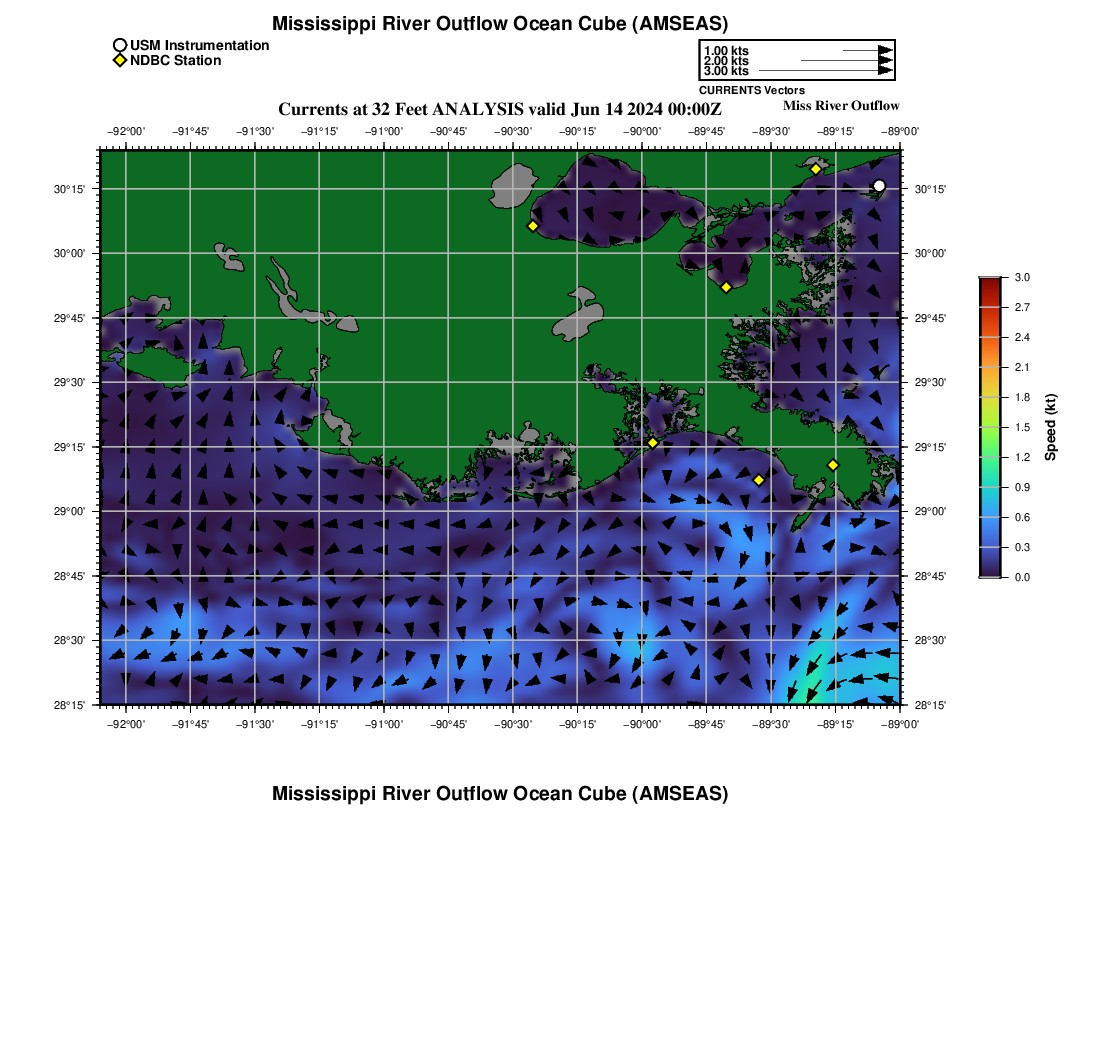 Mississippi River Outflow Ocean Cube (AMSEAS)

USM Instrumentation
NDBC Station

1.00 kts
2.00 kts
3.00 kts
CURRENTS Vectors

Currents at 32 Feet ANALYSIS valid Jun 14 2024 00:00Z

Miss River Outflow

−92°00' −91°45' −91°30' −91°15' −91°00' −90°45' −90°30' −90°15' −90°00' −89°45' −89°30' −89°15' −89°00'

30°15' 30°00' 29°45' 29°30' 29°15' 29°00' 28°45' 28°30' 28°15'

30°15' 30°00' 29°45' 29°30' 29°15' 29°00' 28°45' 28°30' 28°15'

−92°00' −91°45' −91°30' −91°15' −91°00' −90°45' −90°30' −90°15' −90°00' −89°45' −89°30' −89°15' −89°00'

3.0
2.7
2.4
2.1
1.8
1.5
1.2
0.9
0.6
0.3
0.0
Speed (kt)

Mississippi River Outflow Ocean Cube (AMSEAS)